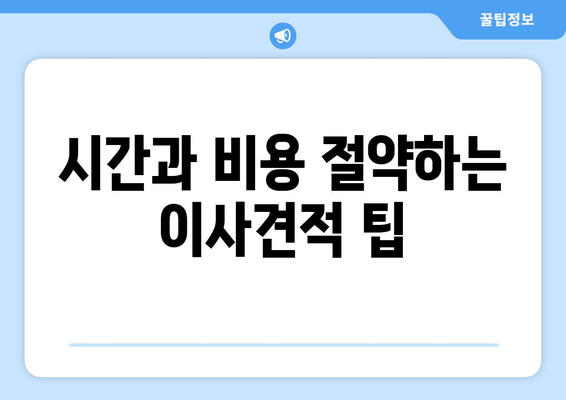 꿀팁정보

시간과 비용 절약하는 이사견적 팁